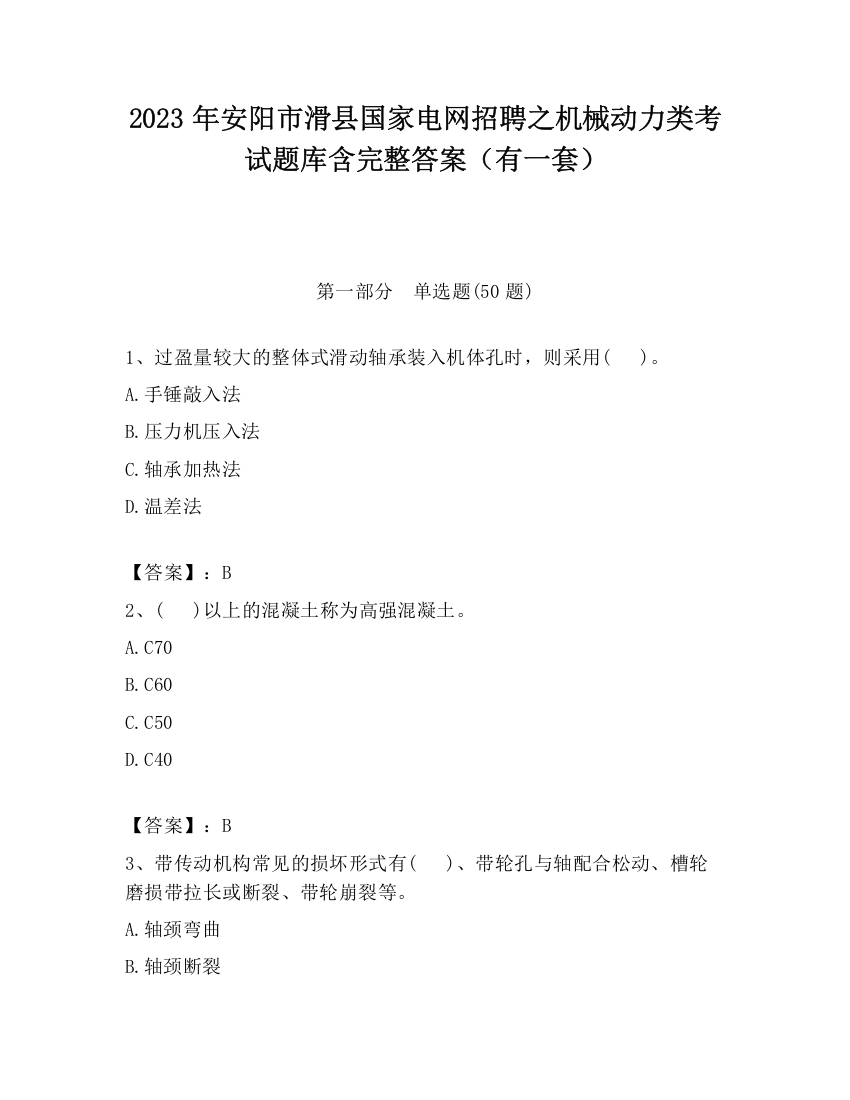 2023 年安阳市滑县国家电网招聘之机械动力类考试题库含完整答案（有一套）

第一部分　单选题(50 题)

1、过盈量较大的整体式滑动轴承装入机体孔时，则采用(　　)。

A. 手锤敲入法

B. 压力机压入法

C. 轴承加热法

D. 温差法

【答案】：B

2、(　　)以上的混凝土称为高强混凝土。

A. C70

B. C60

C. C50

D. C40

【答案】：B

3、带传动机构常见的损坏形式有(　　)、带轮孔与轴配合松动、槽轮磨损带拉长或断裂、带轮崩裂等。

A. 轴颈弯曲

B. 轴颈断裂